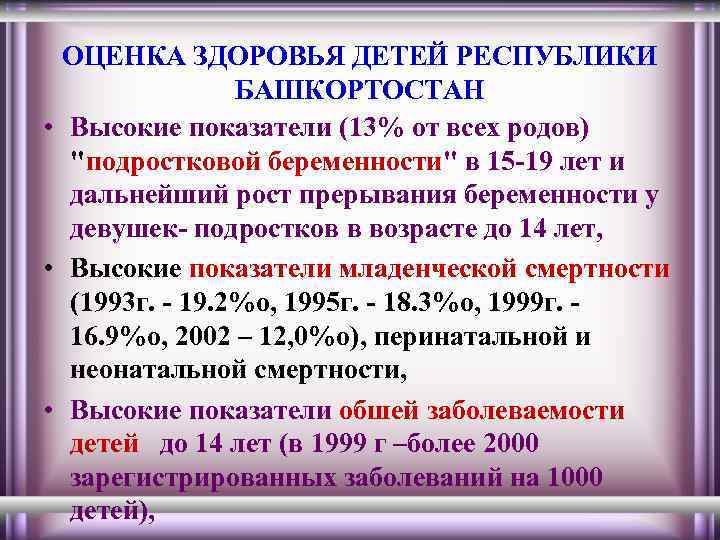 ОЦЕНКА ЗДОРОВЬЯ ДЕТЕЙ РЕСПУБЛИКИ БАШКОРТОСТАН

• Высокие показатели (13% от всех родов) "подростковой беременности" в 15-19 лет и дальнейший рост прерывания беременности у девушек- подростков в возрасте до 14 лет,

• Высокие показатели младенческой смертности (1993г. - 19.2%о, 1995г. - 18.3%о, 1999г. - 16.9%о, 2002 – 12,0%о), перинатальной и неонатальной смертности,

• Высокие показатели обшей заболеваемости детей до 14 лет (в 1999 г –более 2000 зарегистрированных заболеваний на 1000 детей),